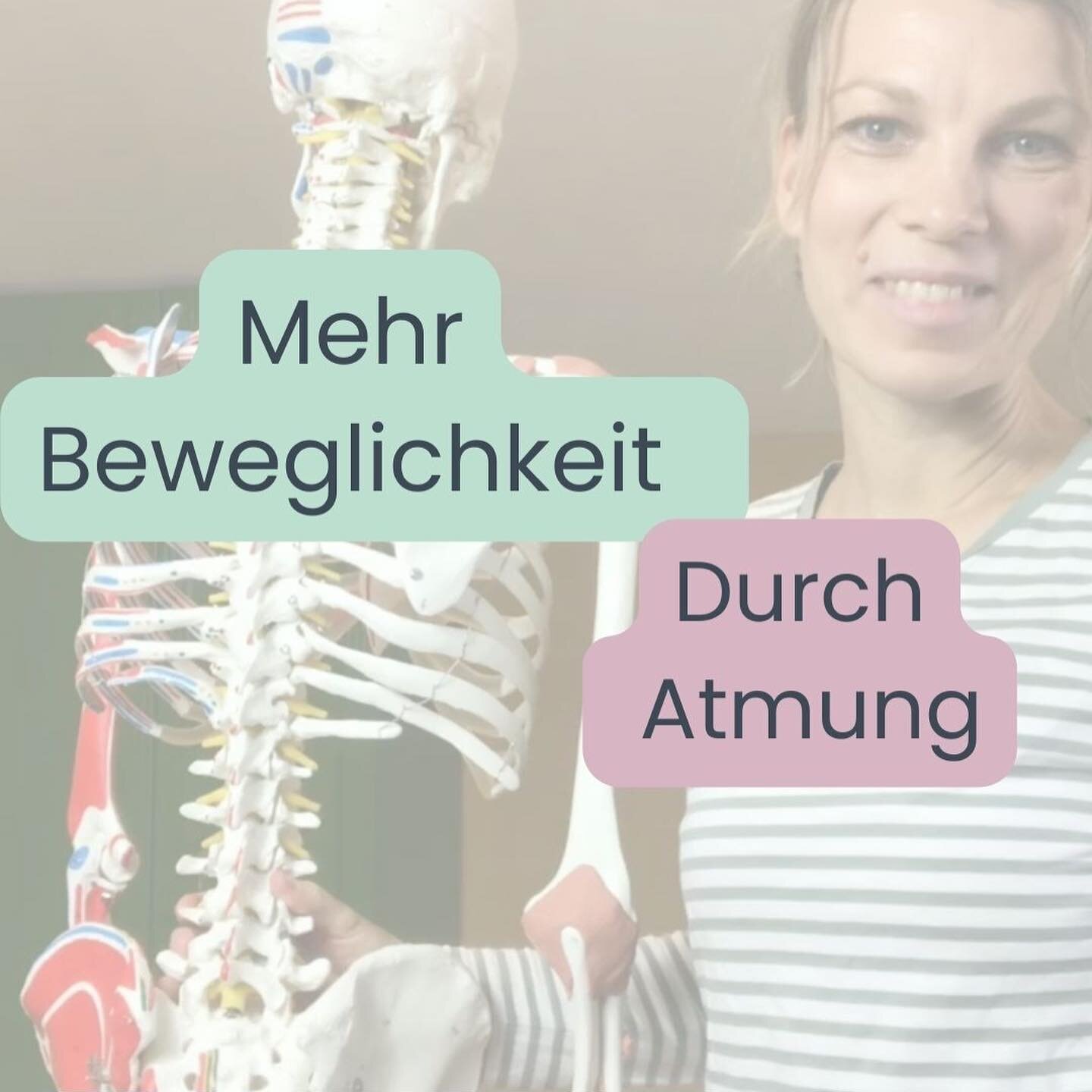 Mehr
Beweglichkeit

Durch
Atmung